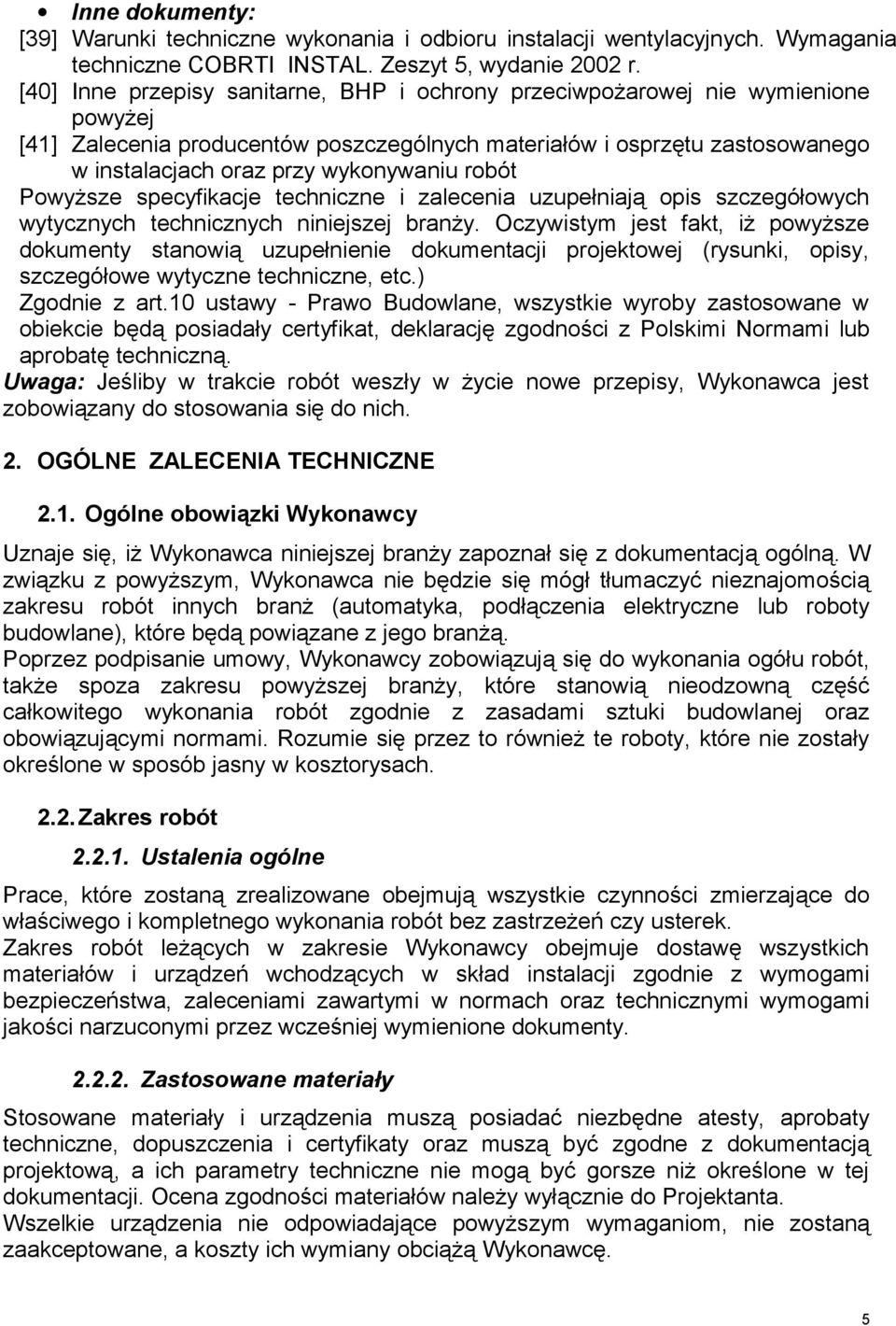 • Inne dokumenty:
[39] Warunki techniczne wykonania i odbioru instalacji wentylacyjnych. Wymagania techniczne COBRTI INSTAL. Zeszyt 5, wydanie 2002 r.
[40] Inne przepisy sanitarne, BHP i ochrony przeciwpożarowej nie wymienione powyżej
[41] Zalecenia producentów poszczególnych materiałów i osprzętu zastosowanego w instalacjach oraz przy wykonywaniu robót
Powyższe specyfikacje techniczne i zalecenia uzupełniają opis szczegółowych wytycznych technicznych niniejszej branży. Oczywistym jest fakt, iż powyższe dokumenty stanowią uzupełnienie dokumentacji projektowej (rysunki, opisy, szczegółowe wytyczne techniczne, etc.)
Zgodnie z art.10 ustawy - Prawo Budowlane, wszystkie wyroby zastosowane w obiekcie będą posiadały certyfikat, deklarację zgodności z Polskimi Normami lub aprobatę techniczną.
Uwaga: Jeśliby w trakcie robót weszły w życie nowe przepisy, Wykonawca jest zobowiązany do stosowania się do nich.

2. OGÓLNE ZALECENIA TECHNICZNE

2.1. Ogólne obowiązki Wykonawcy

Uznaje się, iż Wykonawca niniejszej branży zapoznał się z dokumentacją ogólną. W związku z powyższym, Wykonawca nie będzie się mógł tłumaczyć nieznajomością zakresu robót innych branż (automatyka, podłączenia elektryczne lub roboty budowlane), które będą powiązane z jego branżą.
Poprzez podpisanie umowy, Wykonawcy zobowiązują się do wykonania ogółu robót, także spoza zakresu powyższej branży, które stanowią nieodzowną część całkowitego wykonania robót zgodnie z zasadami sztuki budowlanej oraz obowiązującymi normami. Rozumie się przez to również te roboty, które nie zostały określone w sposób jasny w kosztorysach.

2.2. Zakres robót

2.2.1. Ustalenia ogólne

Prace, które zostaną zrealizowane obejmują wszystkie czynności zmierzające do właściwego i kompletnego wykonania robót bez zastrzeżeń czy usterek.
Zakres robót leżących w zakresie Wykonawcy obejmuje dostawę wszystkich materiałów i urządzeń wchodzących w skład instalacji zgodnie z wymogami bezpieczeństwa, zaleceniami zawartymi w normach oraz technicznymi wymogami jakości narzuconymi przez wcześniej wymienione dokumenty.

2.2.2. Zastosowane materiały

Stosowane materiały i urządzenia muszą posiadać niezbędne atesty, aprobaty techniczne, dopuszczenia i certyfikaty oraz muszą być zgodne z dokumentacją projektową, a ich parametry techniczne nie mogą być gorsze niż określone w tej dokumentacji. Ocena zgodności materiałów należy wyłącznie do Projektanta.
Wszelkie urządzenia nie odpowiadające powyższym wymaganiom, nie zostaną zaakceptowane, a koszty ich wymiany obciążą Wykonawcę.

5